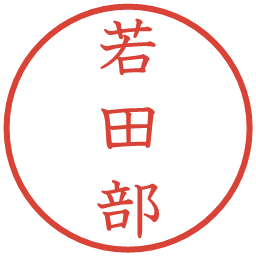 若田部